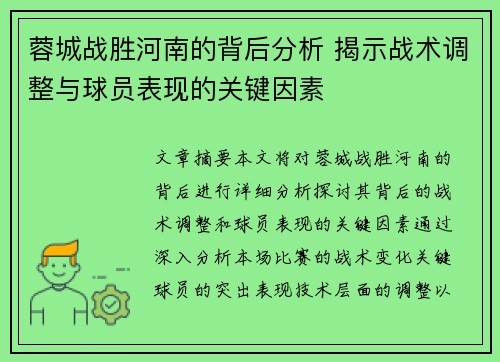 蓉城战胜河南的背后分析 揭示战术调整与球员表现的关键因素

文章摘要本文将对蓉城战胜河南的背后进行详细分析探讨其背后的战术调整和球员表现的关键因素通过深入分析本场比赛的战术变化关键球员的突出表现技术层面的调整以